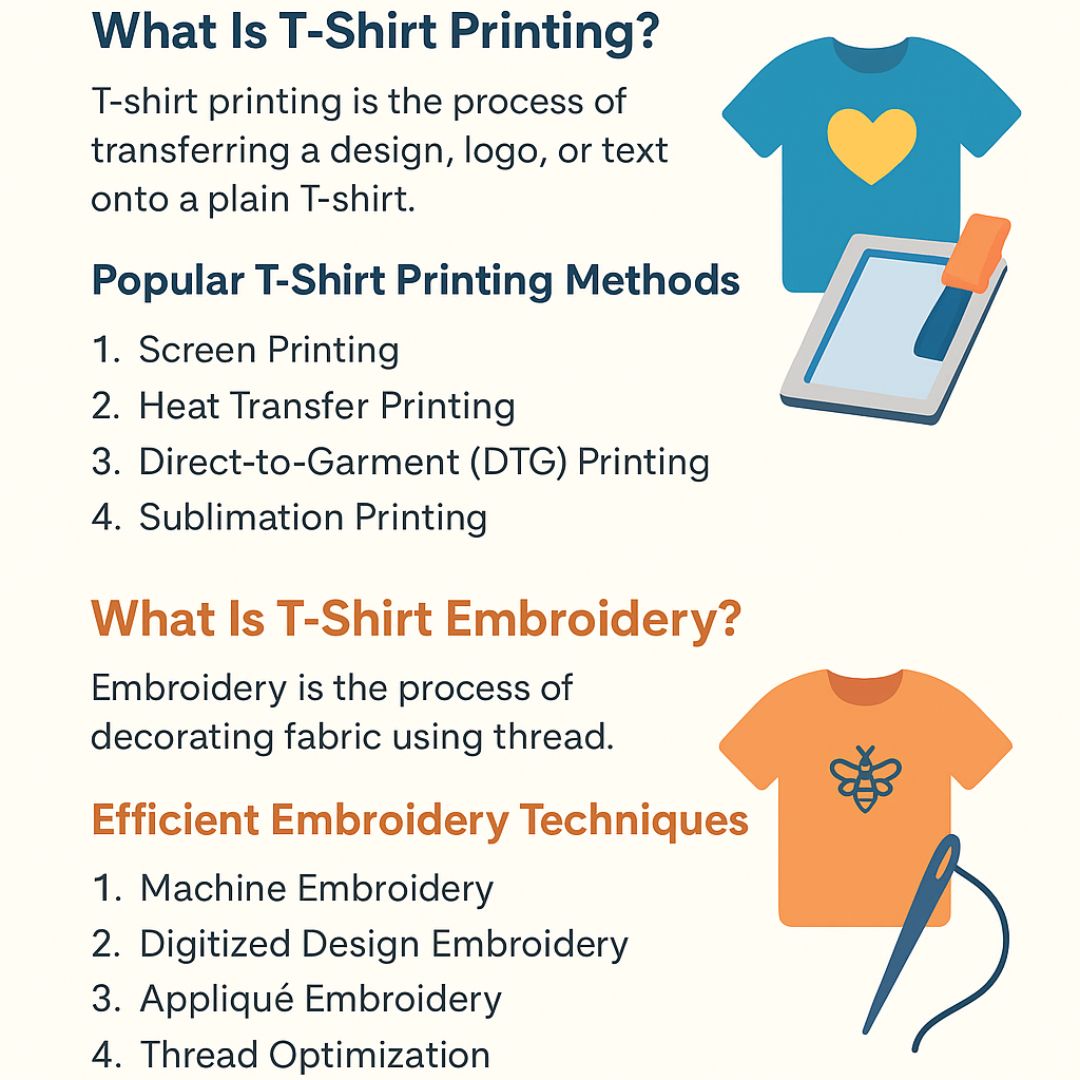 What Is T-Shirt Printing?

T-shirt printing is the process of transferring a design, logo, or text onto a plain T-shirt.

Popular T-Shirt Printing Methods

1. Screen Printing
2. Heat Transfer Printing
3. Direct-to-Garment (DTG) Printing
4. Sublimation Printing

What Is T-Shirt Embroidery?

Embroidery is the process of decorating fabric using thread.

Efficient Embroidery Techniques

1. Machine Embroidery
2. Digitized Design Embroidery
3. Appliqué Embroidery
4. Thread Optimization